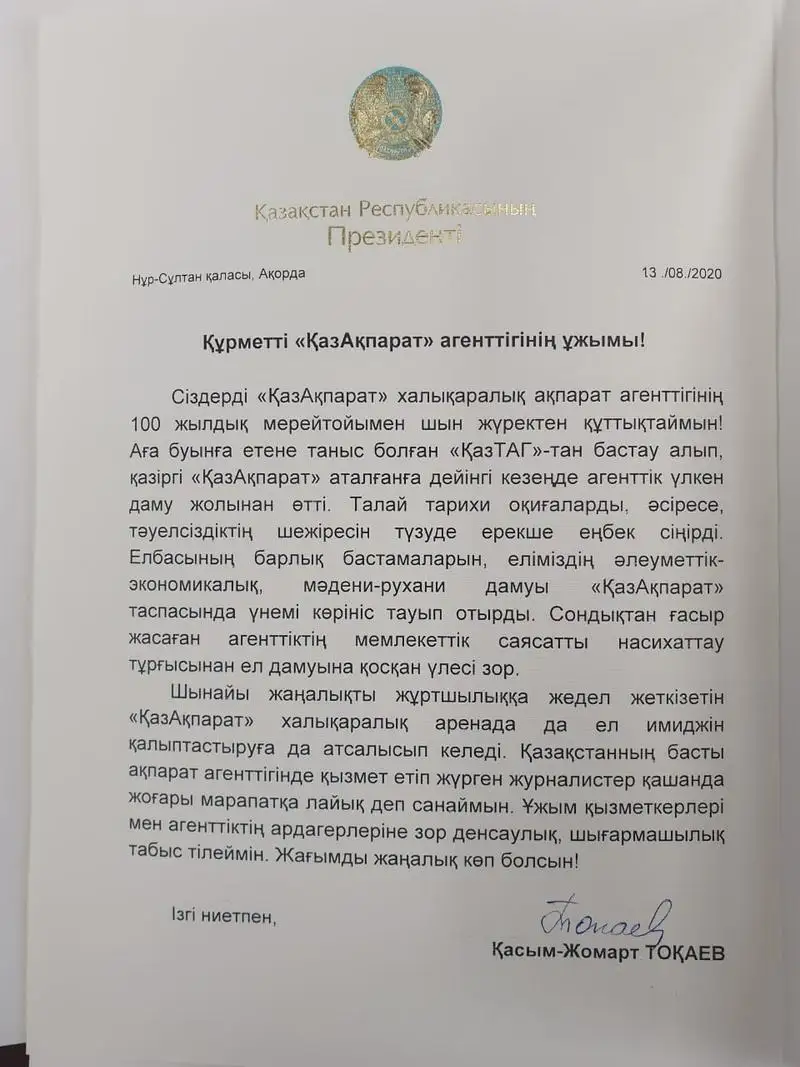 Қазақстан Республикасының
Президенті

Нұр-Сұлтан қаласы, Ақорда

13 ./08./2020

Құрметті «ҚазАқпарат» агенттігінің ұжымы!

Сіздерді «ҚазАқпарат» халықаралық ақпарат агенттігінің 100 жылдық мерейтойымен шын жүректен құттықтаймын! Аға буынға етене таныс болған «ҚазТАГ»-тан бастау алып, қазіргі «ҚазАқпарат» аталғанға дейінгі кезеңде агенттік үлкен даму жолынан өтті. Талай тарихи оқиғаларды, әсіресе, тәуелсіздіктің шежіресін түзуде ерекше еңбек сіңірді. Елбасының барлық бастамаларын, еліміздің әлеуметтік-экономикалық, мәдени-рухани дамуы «ҚазАқпарат» таспасында үнемі көрініс тауып отырды. Сондықтан ғасыр жасаған агенттіктің мемлекеттік саясатты насихаттау тұрғысынан ел дамуына қосқан үлесі зор.

Шынайы жаңалықты жұртшылыққа жедел жеткізетін «ҚазАқпарат» халықаралық аренада да ел имиджін қалыптастыруға да атсалысып келеді. Қазақстанның басты ақпарат агенттігінде қызмет етіп жүрген журналистер қашанда жоғары марапатқа лайық деп санаймын. Ұжым қызметкерлері мен агенттіктің ардагерлеріне зор денсаулық, шығармашылық табыс тілеймін. Жағымды жаңалық көп болсын!

Ізгі ниетпен,

Тоқаев

Қасым-Жомарт ТОҚАЕВ